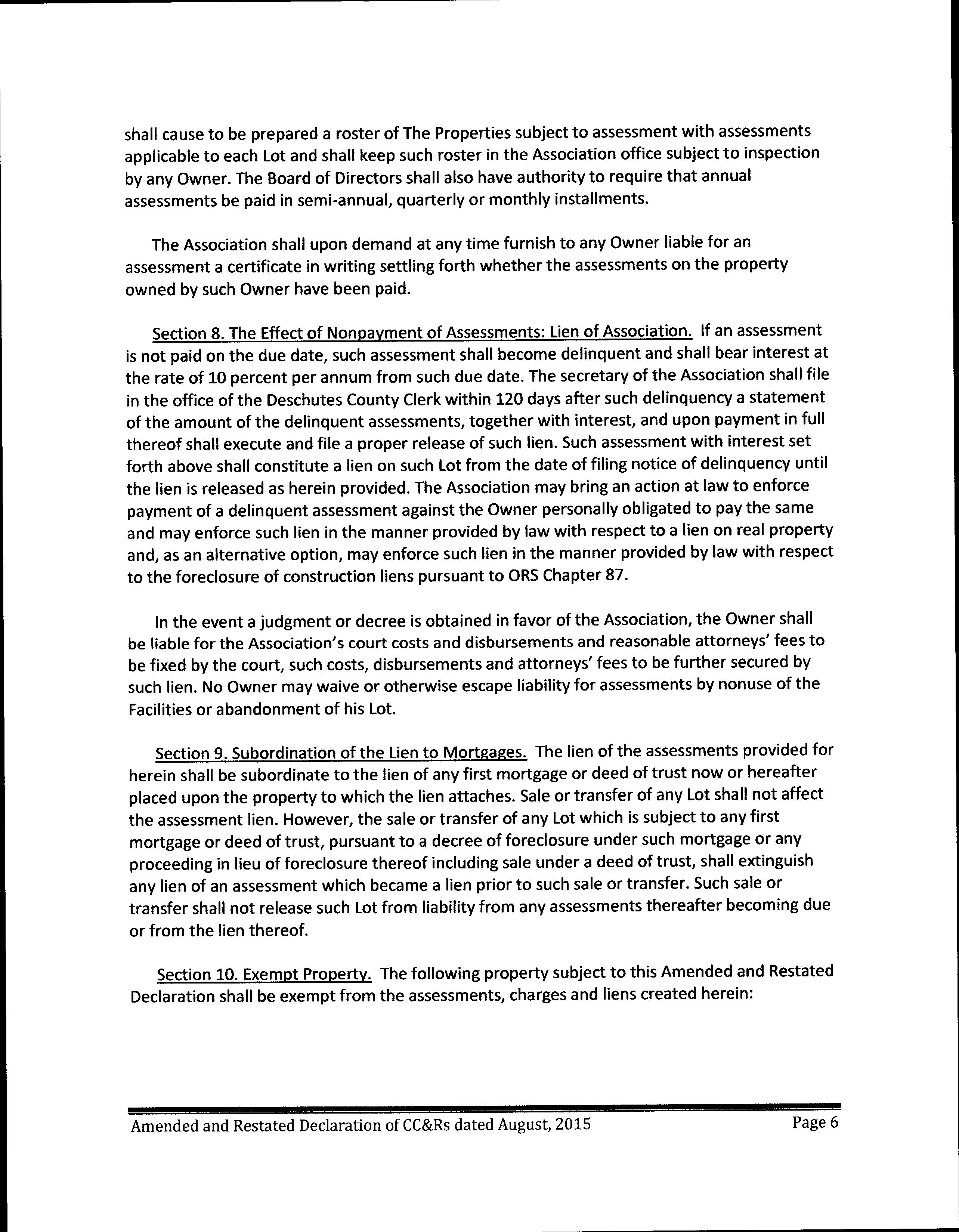 shall cause to be prepared a roster of The Properties subject to assessment with assessments applicable to each Lot and shall keep such roster in the Association office subject to inspection by any Owner. The Board of Directors shall also have authority to require that annual assessments be paid in semi-annual, quarterly or monthly installments.

The Association shall upon demand at any time furnish to any Owner liable for an assessment a certificate in writing settling forth whether the assessments on the property owned by such Owner have been paid.

Section 8. The Effect of Nonpayment of Assessments: Lien of Association. If an assessment is not paid on the due date, such assessment shall become delinquent and shall bear interest at the rate of 10 percent per annum from such due date. The secretary of the Association shall file in the office of the Deschutes County Clerk within 120 days after such delinquency a statement of the amount of the delinquent assessments, together with interest, and upon payment in full thereof shall execute and file a proper release of such lien. Such assessment with interest set forth above shall constitute a lien on such Lot from the date of filing notice of delinquency until the lien is released as herein provided. The Association may bring an action at law to enforce payment of a delinquent assessment against the Owner personally obligated to pay the same and may enforce such lien in the manner provided by law with respect to a lien on real property and, as an alternative option, may enforce such lien in the manner provided by law with respect to the foreclosure of construction liens pursuant to ORS Chapter 87.

In the event a judgment or decree is obtained in favor of the Association, the Owner shall be liable for the Association's court costs and disbursements and reasonable attorneys' fees to be fixed by the court, such costs, disbursements and attorneys' fees to be further secured by such lien. No Owner may waive or otherwise escape liability for assessments by nonuse of the Facilities or abandonment of his Lot.

Section 9. Subordination of the Lien to Mortgages. The lien of the assessments provided for herein shall be subordinate to the lien of any first mortgage or deed of trust now or hereafter placed upon the property to which the lien attaches. Sale or transfer of any Lot shall not affect the assessment lien. However, the sale or transfer of any Lot which is subject to any first mortgage or deed of trust, pursuant to a decree of foreclosure under such mortgage or any proceeding in lieu of foreclosure thereof including sale under a deed of trust, shall extinguish any lien of an assessment which became a lien prior to such sale or transfer. Such sale or transfer shall not release such Lot from liability from any assessments thereafter becoming due or from the lien thereof.

Section 10. Exempt Property. The following property subject to this Amended and Restated Declaration shall be exempt from the assessments, charges and liens created herein:

Amended and Restated Declaration of CC&Rs dated August, 2015 Page 6